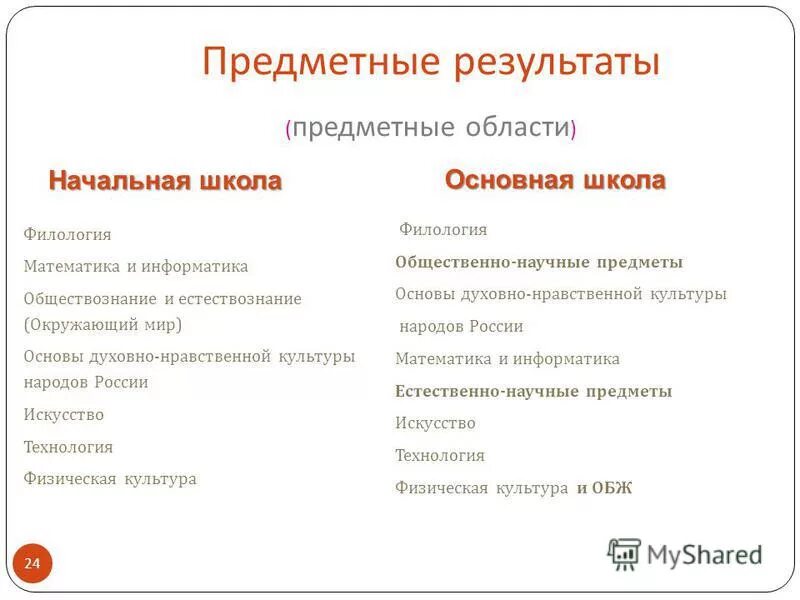 Предметные результаты

(предметные области)

Начальная школа

Филология

Математика и информатика

Обществознание и естествознание (Окружающий мир)

Основы духовно-нравственной культуры народов России

Искусство

Технология

Физическая культура

Основная школа

Филология

Общественно-научные предметы

Основы духовно-нравственной культуры народов России

Математика и информатика

Естественно-научные предметы

Искусство

Технология

Физическая культура и ОБЖ

24

MyShared